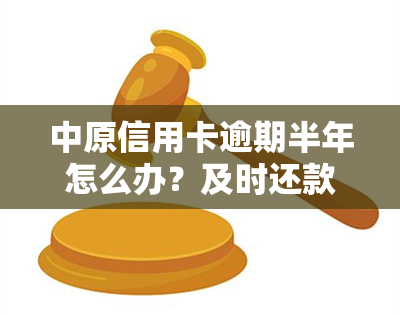 中原信用卡逾期半年怎么办？及时还款